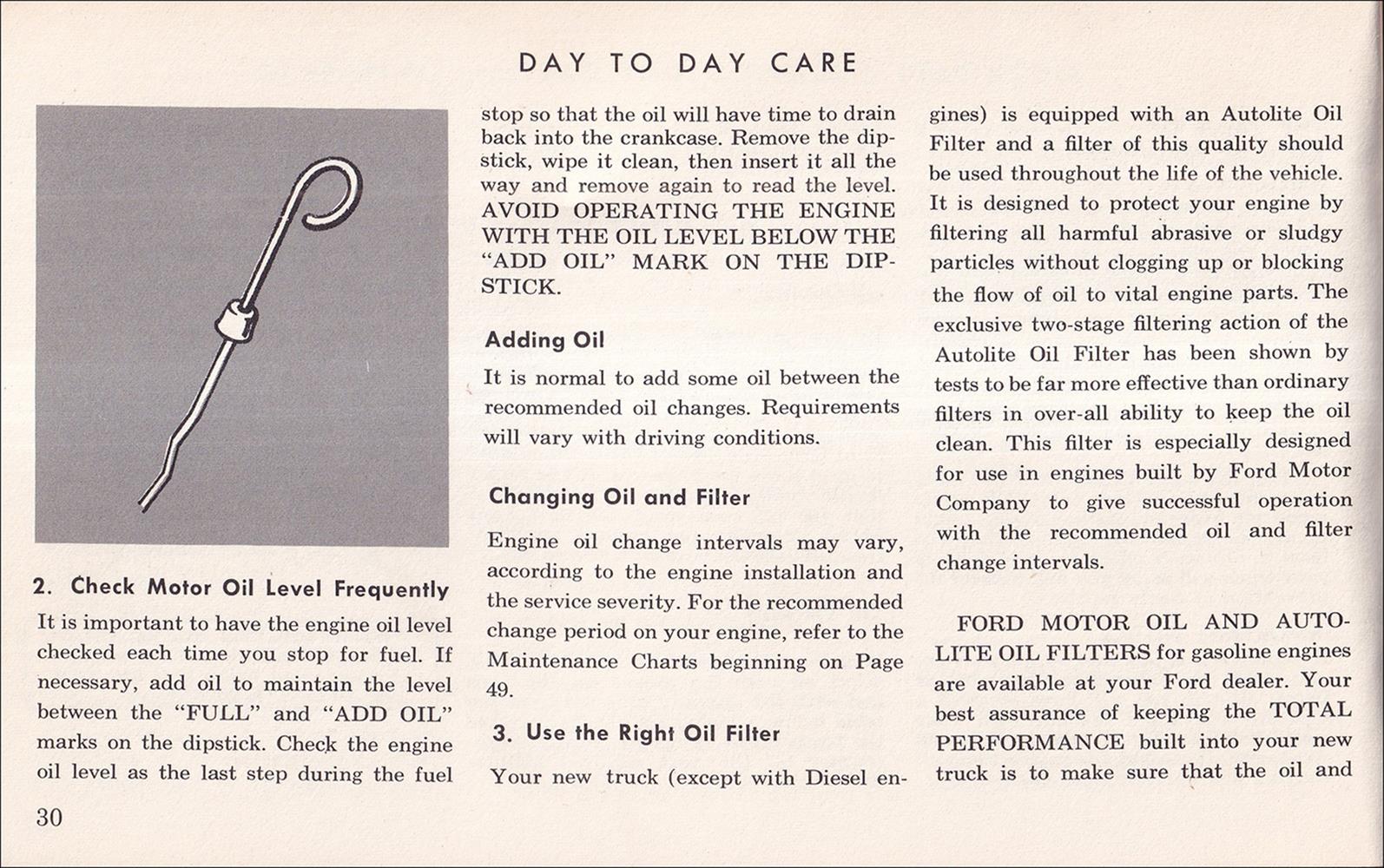 DAY TO DAY CARE

2. Check Motor Oil Level Frequently

It is important to have the engine oil level checked each time you stop for fuel. If necessary, add oil to maintain the level between the "FULL" and "ADD OIL" marks on the dipstick. Check the engine oil level as the last step during the fuel stop so that the oil will have time to drain back into the crankcase. Remove the dipstick, wipe it clean, then insert it all the way and remove again to read the level. AVOID OPERATING THE ENGINE WITH THE OIL LEVEL BELOW THE "ADD OIL" MARK ON THE DIPSTICK.

Adding Oil

It is normal to add some oil between the recommended oil changes. Requirements will vary with driving conditions.

Changing Oil and Filter

Engine oil change intervals may vary, according to the engine installation and the service severity. For the recommended change period on your engine, refer to the Maintenance Charts beginning on Page 49.

3. Use the Right Oil Filter

Your new truck (except with Diesel engines) is equipped with an Autolite Oil Filter and a filter of this quality should be used throughout the life of the vehicle. It is designed to protect your engine by filtering all harmful abrasive or sludgy particles without clogging up or blocking the flow of oil to vital engine parts. The exclusive two-stage filtering action of the Autolite Oil Filter has been shown by tests to be far more effective than ordinary filters in over-all ability to keep the oil clean. This filter is especially designed for use in engines built by Ford Motor Company to give successful operation with the recommended oil and filter change intervals.

FORD MOTOR OIL AND AUTOLITE OIL FILTERS for gasoline engines are available at your Ford dealer. Your best assurance of keeping the TOTAL PERFORMANCE built into your new truck is to make sure that the oil and

30